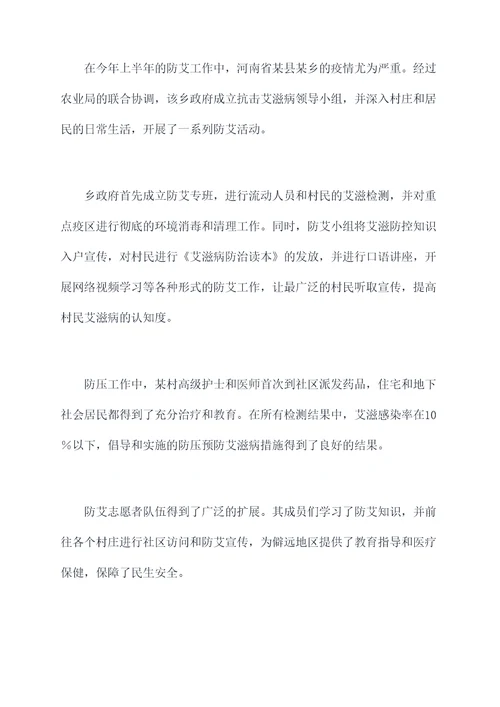 在今年上半年的防艾工作中，河南省某县某乡的疫情尤为严重。经过农业局的联合协调，该乡政府成立抗击艾滋病领导小组，并深入村庄和居民的日常生活，开展了一系列防艾活动。

乡政府首先成立防艾专班，进行流动人员和村民的艾滋检测，并对重点疫区进行彻底的环境消毒和清理工作。同时，防艾小组将艾滋防控知识入户宣传，对村民进行《艾滋病防治读本》的发放，并进行口语讲座，开展网络视频学习等各种形式的防艾工作，让最广泛的村民听取宣传，提高村民艾滋病的认知度。

防压工作中，某村高级护士和医师首次到社区派发药品，住宅和地下社会居民都得到了充分治疗和教育。在所有检测结果中，艾滋感染率在10%以下，倡导和实施的防压预防艾滋病措施得到了良好的结果。

防艾志愿者队伍得到了广泛的扩展。其成员们学习了防艾知识，并前往各个村庄进行社区访问和防艾宣传，为僻远地区提供了教育指导和医疗保健，保障了民生安全。